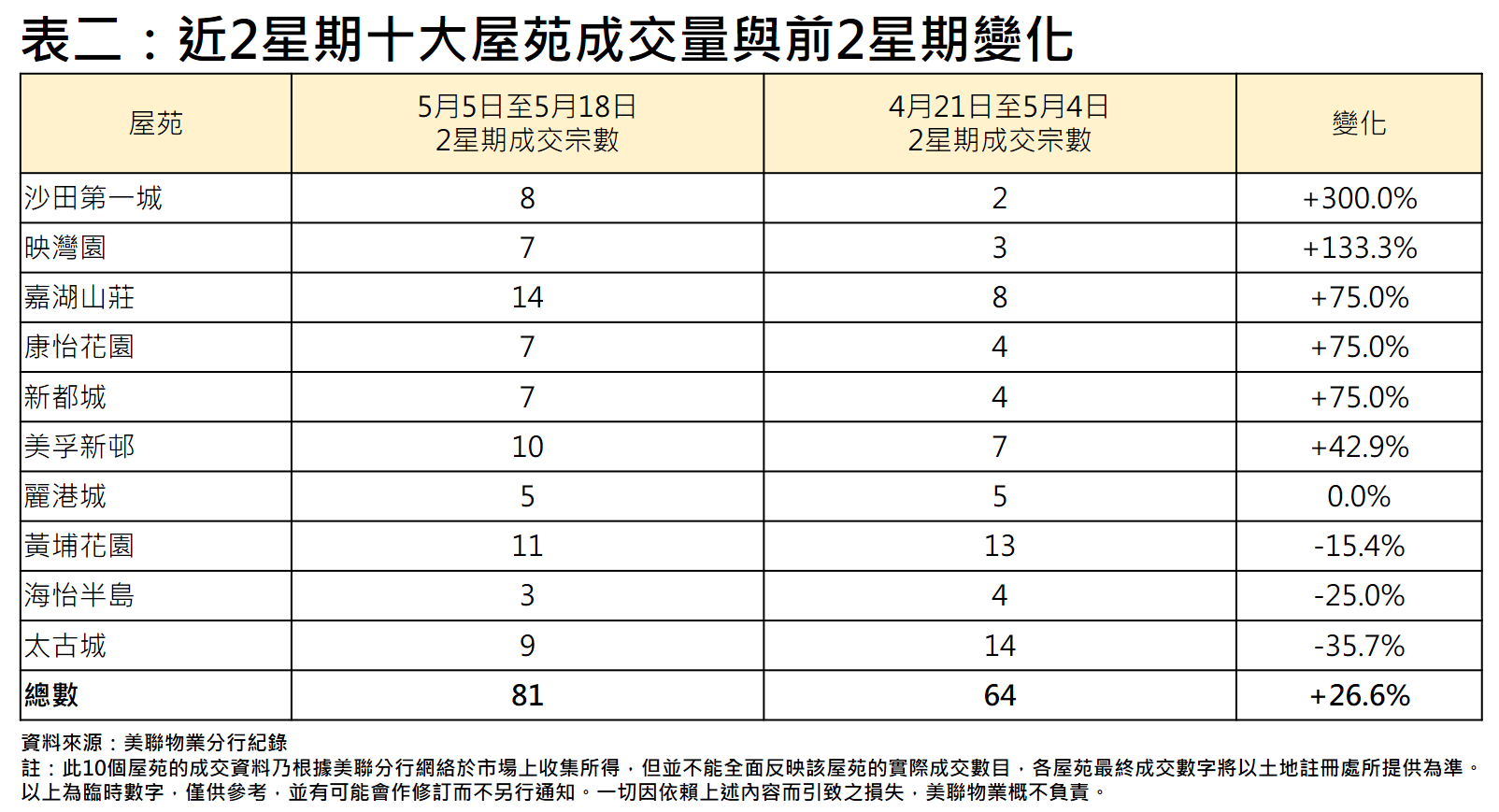 表二：近2星期十大屋苑成交量與前2星期變化

| 屋苑 | 5月5日至5月18日 2星期成交宗數 | 4月21日至5月4日 2星期成交宗數 | 變化 |
|---|---|---|---|
| 沙田第一城 | 8 | 2 | +300.0% |
| 映灣園 | 7 | 3 | +133.3% |
| 嘉湖山莊 | 14 | 8 | +75.0% |
| 康怡花園 | 7 | 4 | +75.0% |
| 新都城 | 7 | 4 | +75.0% |
| 美孚新邨 | 10 | 7 | +42.9% |
| 麗港城 | 5 | 5 | 0.0% |
| 黃埔花園 | 11 | 13 | -15.4% |
| 海怡半島 | 3 | 4 | -25.0% |
| 太古城 | 9 | 14 | -35.7% |
| 總數 | 81 | 64 | +26.6% |

資料來源：美聯物業分行紀錄
註：此10個屋苑的成交資料乃根據美聯分行網絡於市場上收集所得，但並不能全面反映該屋苑的實際成交數目，各屋苑最終成交數字將以土地註冊處所提供為準。以上為臨時數字，僅供參考，並有可能會作修訂而不另行通知。一切因依賴上述內容而引致之損失，美聯物業概不負責。